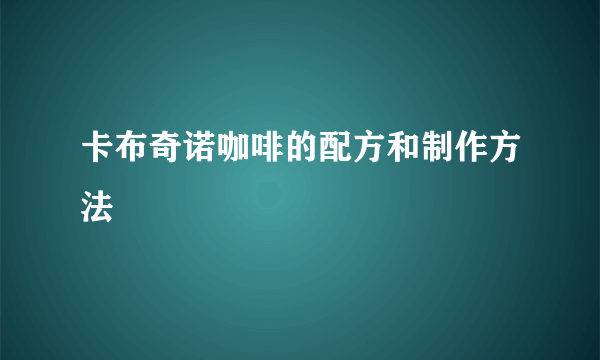 卡布奇诺咖啡的配方和制作方法